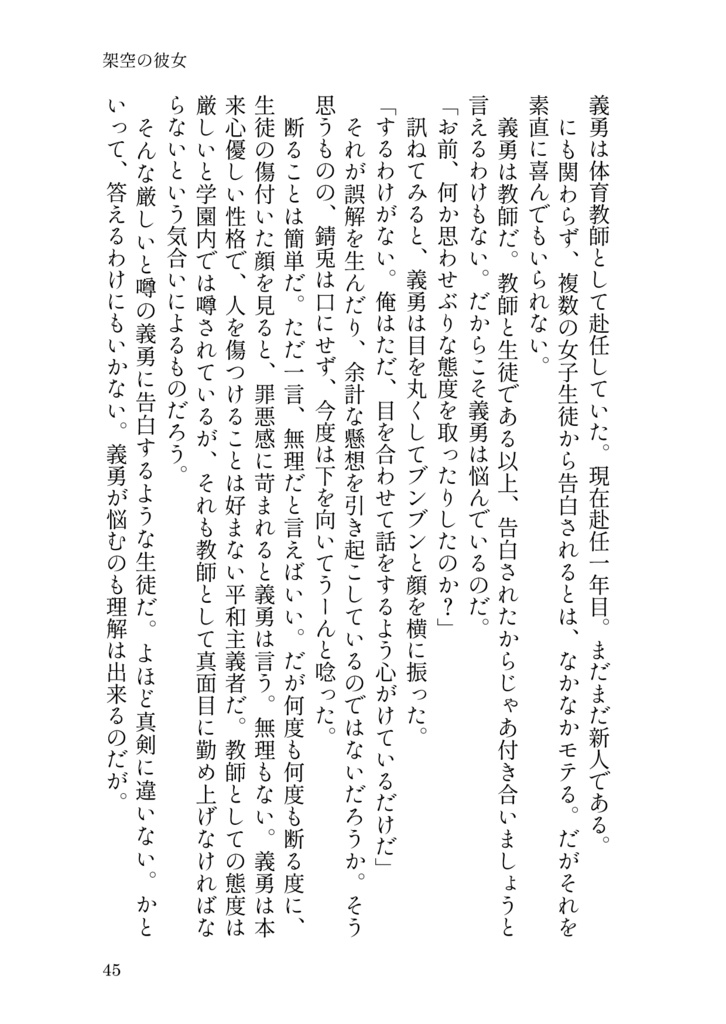 架空の彼女

義勇は体育教師として赴任していた。現在赴任一年目。まだまだ新人である。

にも関わらず、複数の女子生徒から告白されるとは、なかなかモテる。だがそれを素直に喜んでもいられない。

義勇は教師だ。教師と生徒である以上、告白されたからじゃあ付き合いましょうと言えるわけもない。だからこそ義勇は悩んでいるのだ。

「お前、何か思わせぶりな態度を取ったりしたのか？」

訊ねてみると、義勇は目を丸くしてブンブンと顔を横に振った。

「するわけがない。俺はただ、目を合わせて話をするよう心がけているだけだ」

それが誤解を生んだり、余計な懸想を引き起こしているのではないだろうか。そう思うものの、錆兎は口にせず、今度は下を向いてうーんと唸った。

断ることは簡単だ。ただ一言、無理だと言えばいい。だが何度も何度も断る度に、生徒の傷付いた顔を見ると、罪悪感に苛まれると義勇は言う。無理もない。義勇は本来心優しい性格で、人を傷つけることは好まない平和主義者だ。教師としての態度は厳しいと学園内では噂されているが、それも教師として真面目に勤め上げなければならないという気合いによるものだろう。

そんな厳しいと噂の義勇に告白するような生徒だ。よほど真剣に違いない。かといって、答えるわけにもいかない。義勇が悩むのも理解は出来るのだが。

45